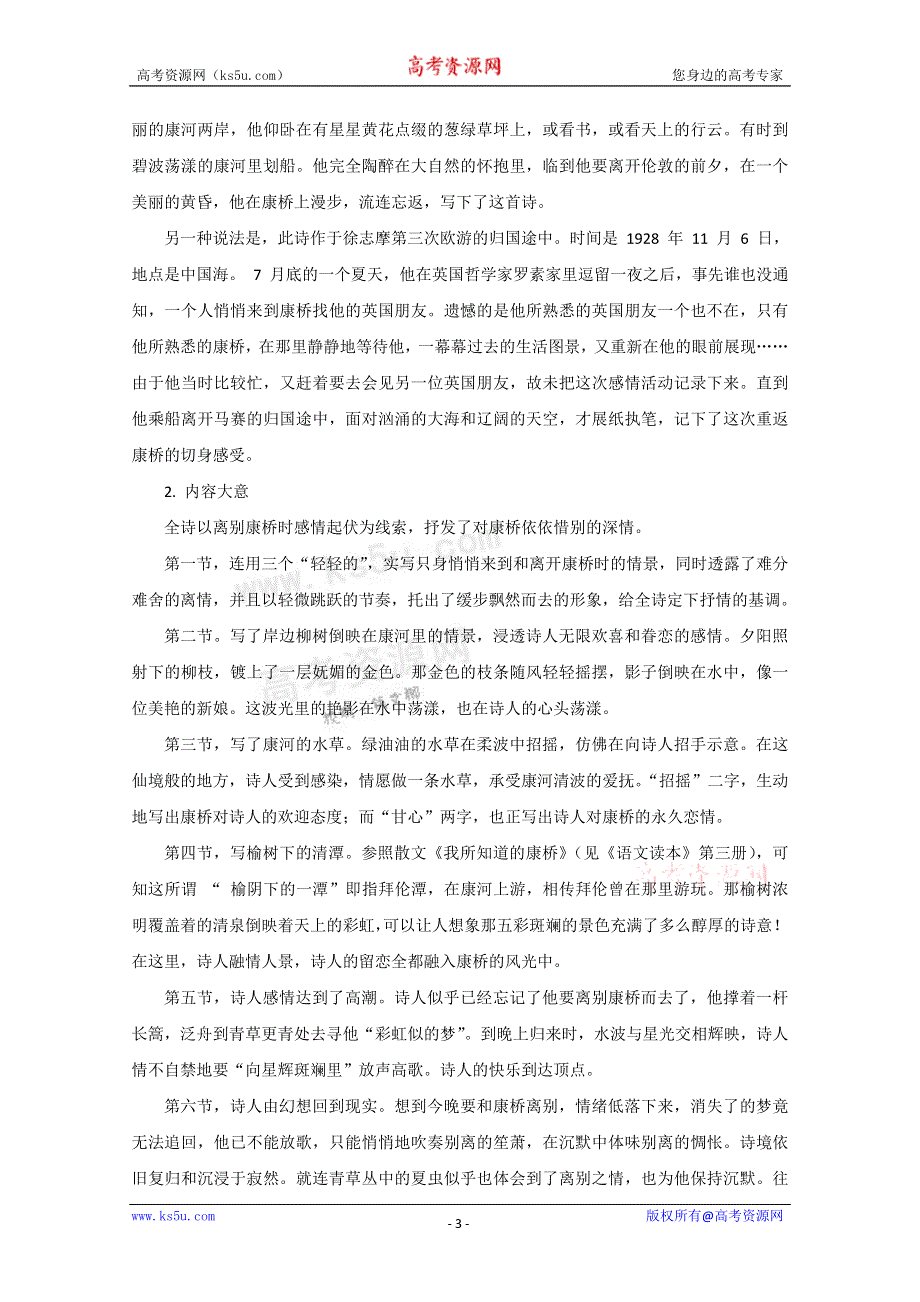 高考资源网（ks5u.com）　　高考资源网　　您身边的高考专家

丽的康河两岸，他仰卧在有星星黄花点缀的葱绿草坪上，或看书，或看天上的行云。有时到碧波荡漾的康河里划船。他完全陶醉在大自然的怀抱里，临到他要离开伦敦的前夕，在一个美丽的黄昏，他在康桥上漫步，流连忘返，写下了这首诗。

另一种说法是，此诗作于徐志摩第三次欧游的归国途中。时间是 1928 年 11 月 6 日，地点是中国海。 7 月底的一个夏天，他在英国哲学家罗素家里逗留一夜之后，事先谁也没通知，一个人悄悄来到康桥找他的英国朋友。遗憾的是他所熟悉的英国朋友一个也不在，只有他所熟悉的康桥，在那里静静地等待他，一幕幕过去的生活图景，又重新在他的眼前展现……由于他当时比较忙，又赶着要去会见另一位英国朋友，故未把这次感情活动记录下来。直到他乘船离开马赛的归国途中，面对汹涌的大海和辽阔的天空，才展纸执笔，记下了这次重返康桥的切身感受。

2. 内容大意

全诗以离别康桥时感情起伏为线索，抒发了对康桥依依惜别的深情。

第一节，连用三个“轻轻的”，实写只身悄悄来到和离开康桥时的情景，同时透露了难分难舍的离情，并且以轻微跳跃的节奏，托出了缓步飘然而去的形象，给全诗定下抒情的基调。

第二节。写了岸边柳树倒映在康河里的情景，浸透诗人无限欢喜和眷恋的感情。夕阳照射下的柳枝，镀上了一层妩媚的金色。那金色的枝条随风轻轻摇摆，影子倒映在水中，像一位美艳的新娘。这波光里的艳影在水中荡漾，也在诗人的心头荡漾。

第三节，写了康河的水草。绿油油的水草在柔波中招摇，仿佛在向诗人招手示意。在这仙境般的地方，诗人受到感染，情愿做一条水草，承受康河清波的爱抚。“招摇”二字，生动地写出康桥对诗人的欢迎态度；而“甘心”两字，也正写出诗人对康桥的永久恋情。

第四节，写榆树下的清潭。参照散文《我所知道的康桥》（见《语文读本》第三册），可知这所谓 “ 榆阴下的一潭”即指拜伦潭，在康河上游，相传拜伦曾在那里游玩。那榆树浓明覆盖着的清泉倒映着天上的彩虹,可以让人想象那五彩斑斓的景色充满了多么醇厚的诗意！在这里，诗人融情人景，诗人的留恋全都融入康桥的风光中。

第五节，诗人感情达到了高潮。诗人似乎已经忘记了他要离别康桥而去了，他撑着一杆长篙，泛舟到青草更青处去寻他“彩虹似的梦”。到晚上归来时，水波与星光交相辉映，诗人情不自禁地要“向星辉斑斓里”放声高歌。诗人的快乐到达顶点。

第六节，诗人由幻想回到现实。想到今晚要和康桥离别，情绪低落下来，消失了的梦竟无法追回，他已不能放歌，只能悄悄地吹奏别离的笙萧，在沉默中体味别离的惆怅。诗境依旧复归和沉浸于寂然。就连青草丛中的夏虫似乎也体会到了离别之情，也为他保持沉默。往

www.ks5u.com　　- 3 -　　版权所有@高考资源网